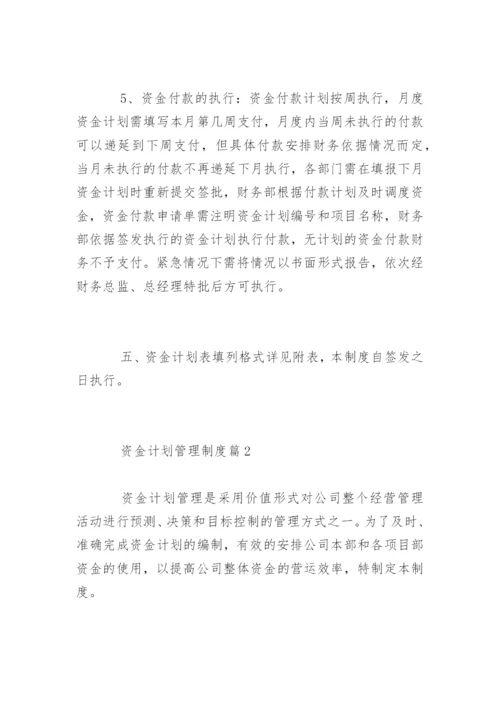 5、资金付款的执行：资金付款计划按周执行，月度资金计划需填写本月第几周支付，月度内当周未执行的付款可以递延到下周支付，但具体付款安排财务依据情况而定，当月未执行的付款不再递延下月执行，各部门需在填报下月资金计划时重新提交签批，财务部根据付款计划及时调度资金，资金付款申请单需注明资金计划编号和项目名称，财务部依据签发执行的资金计划执行付款，无计划的资金付款财务不予支付。紧急情况下需将情况以书面形式报告，依次经财务总监、总经理特批后方可执行。

五、资金计划表填列格式详见附表，本制度自签发之日执行。

资金计划管理制度篇2

资金计划管理是采用价值形式对公司整个经营管理活动进行预测、决策和目标控制的管理方式之一。为了及时、准确完成资金计划的编制，有效的安排公司本部和各项目部资金的使用，以提高公司整体资金的营运效率，特制定本制度。